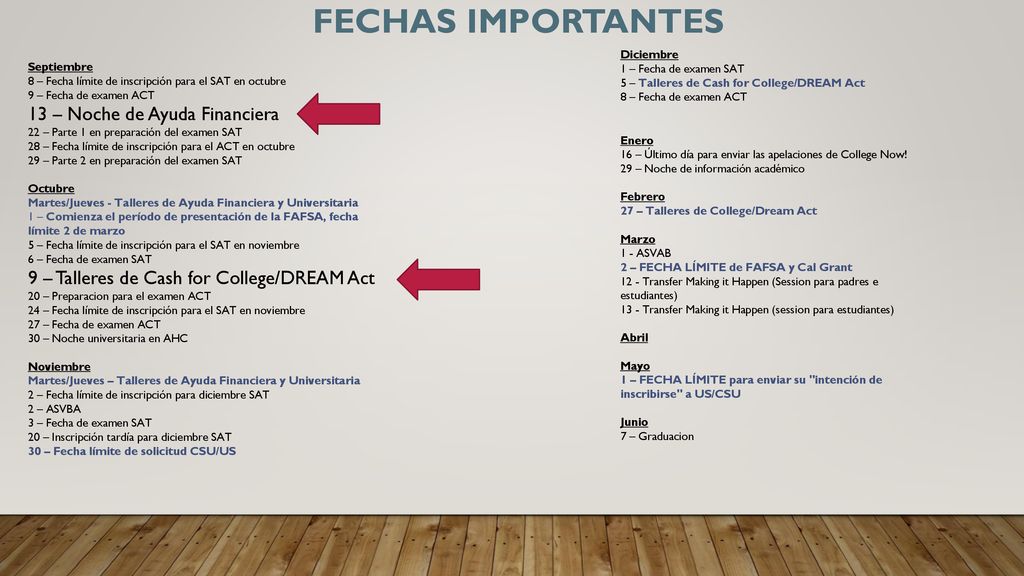 FECHAS IMPORTANTES

Septiembre
8 – Fecha límite de inscripción para el SAT en octubre
9 – Fecha de examen ACT
13 – Noche de Ayuda Financiera
22 – Parte 1 en preparación del examen SAT
28 – Fecha límite de inscripción para el ACT en octubre
29 – Parte 2 en preparación del examen SAT

Octubre
Martes/Jueves - Talleres de Ayuda Financiera y Universitaria
1 – Comienza el período de presentación de la FAFSA, fecha límite 2 de marzo
5 – Fecha límite de inscripción para el SAT en noviembre
6 – Fecha de examen SAT
9 – Talleres de Cash for College/DREAM Act
20 – Preparacion para el examen ACT
24 – Fecha límite de inscripción para el SAT en noviembre
27 – Fecha de examen ACT
30 – Noche universitaria en AHC

Noviembre
Martes/Jueves – Talleres de Ayuda Financiera y Universitaria
2 – Fecha límite de inscripción para diciembre SAT
2 – ASVBA
3 – Fecha de examen SAT
20 – Inscripción tardía para diciembre SAT
30 – Fecha límite de solicitud CSU/US

Diciembre
1 – Fecha de examen SAT
5 – Talleres de Cash for College/DREAM Act
8 – Fecha de examen ACT

Enero
16 – Último día para enviar las apelaciones de College Now!
29 – Noche de información académico

Febrero
27 – Talleres de College/Dream Act

Marzo
1 - ASVAB
2 – FECHA LÍMITE de FAFSA y Cal Grant
12 - Transfer Making it Happen (Session para padres e estudiantes)
13 - Transfer Making it Happen (session para estudiantes)

Abril

Mayo
1 – FECHA LÍMITE para enviar su "intención de inscribirse" a US/CSU

Junio
7 – Graduacion